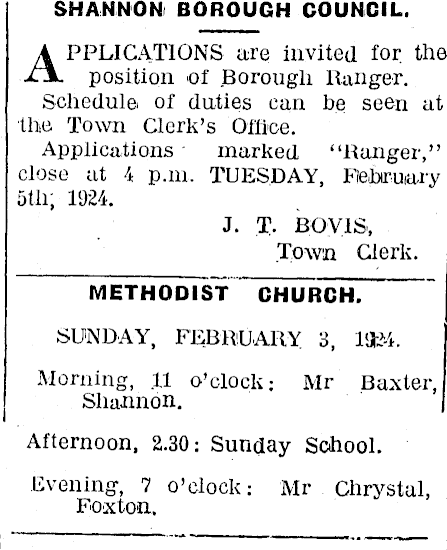 SHANNON BOROUGH COUNCIL.

APPLICATIONS are invited for the position of Borough Ranger.

Schedule of duties can be seen at the Town Clerk's Office.

Applications marked "Ranger," close at 4 p.m. TUESDAY, February 5th, 1924.

J. T. BOVIS,
Town Clerk.

METHODIST CHURCH.

SUNDAY, FEBRUARY 3, 1924.

Morning, 11 o'clock: Mr Baxter, Shannon.

Afternoon, 2.30: Sunday School.

Evening, 7 o'clock: Mr Chrystal, Foxton.